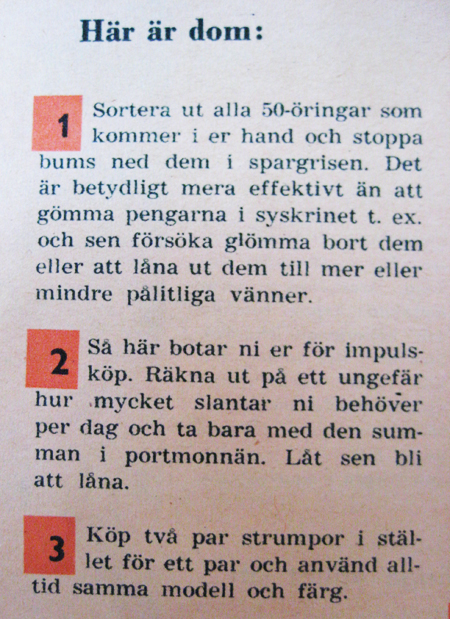 Här är dom:

1 Sortera ut alla 50-öringar som kommer i er hand och stoppa bums ned dem i spargrisen. Det är betydligt mera effektivt än att gömma pengarna i syskrinet t. ex. och sen försöka glömma bort dem eller att låna ut dem till mer eller mindre pålitliga vänner.

2 Så här botar ni er för impulsköp. Räkna ut på ett ungefär hur mycket slantar ni behöver per dag och ta bara med den summan i portmonnän. Låt sen bli att låna.

3 Köp två par strumpor i stället för ett par och använd alltid samma modell och färg.